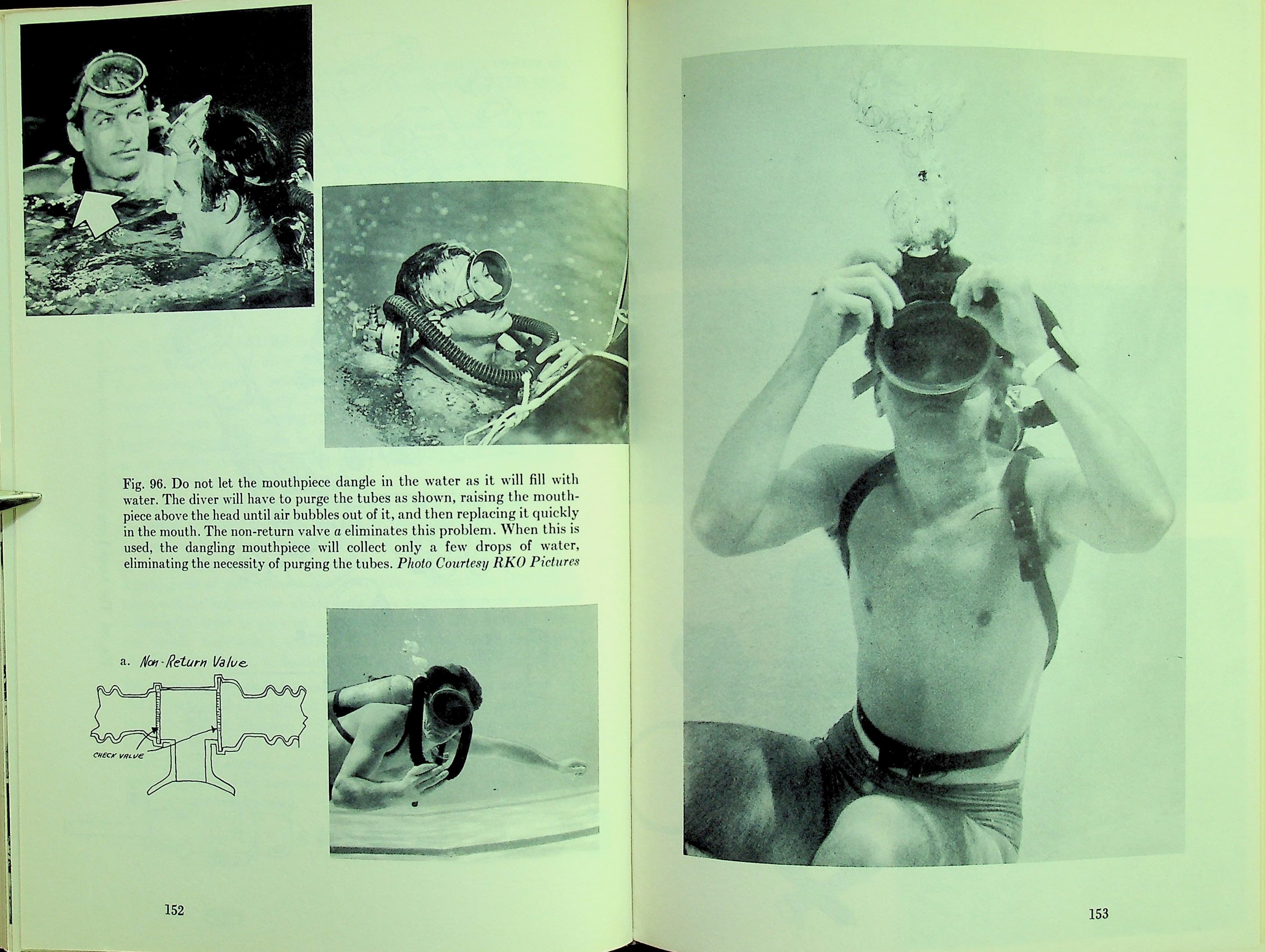 Fig. 96. Do not let the mouthpiece dangle in the water as it will fill with water. The diver will have to purge the tubes as shown, raising the mouthpiece above the head until air bubbles out of it, and then replacing it quickly in the mouth. The non-return valve a eliminates this problem. When this is used, the dangling mouthpiece will collect only a few drops of water, eliminating the necessity of purging the tubes. Photo Courtesy RKO Pictures

a. Non-Return Valve

CHECK VALVE

152

153